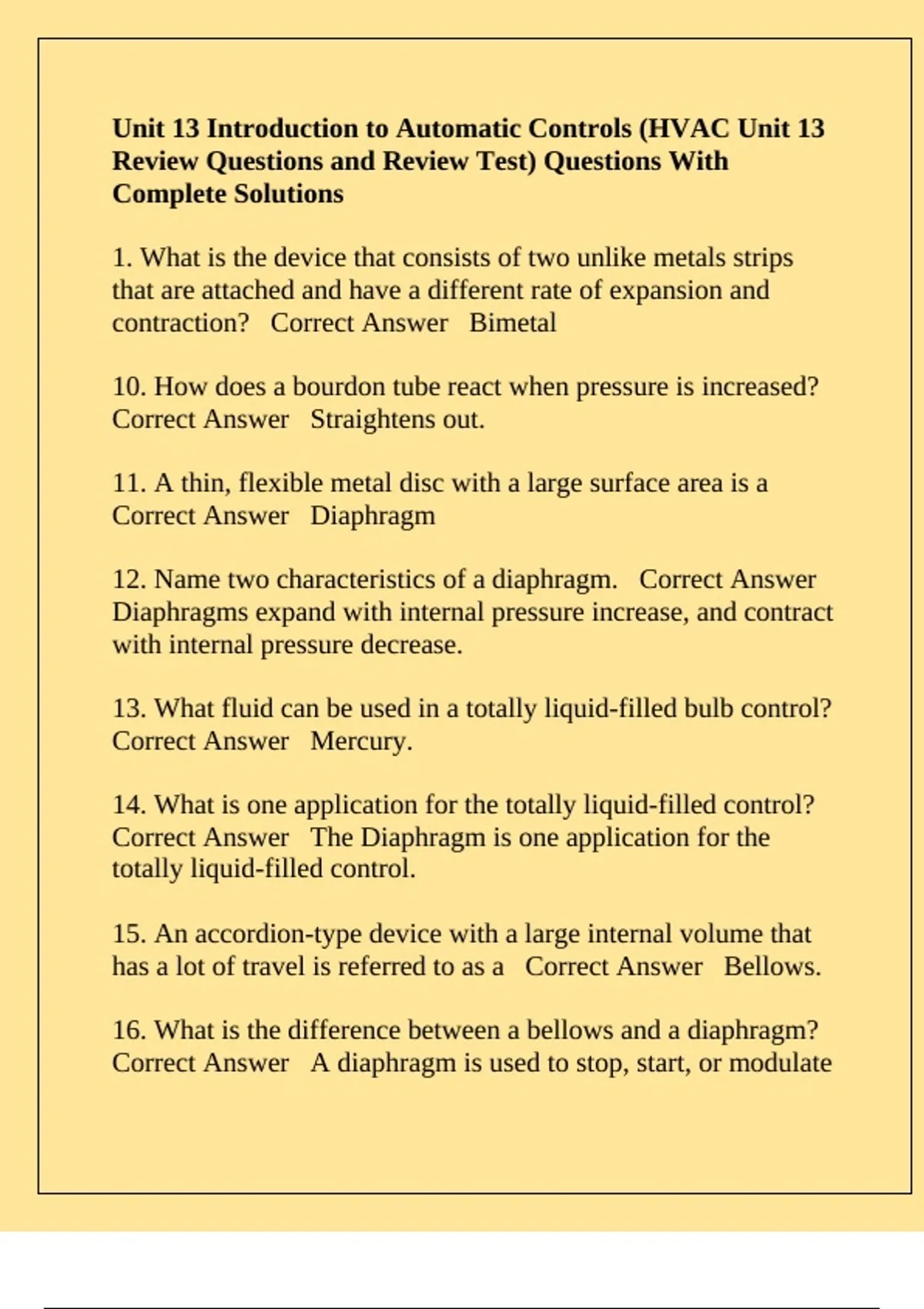 Unit 13 Introduction to Automatic Controls (HVAC Unit 13 Review Questions and Review Test) Questions With Complete Solutions

1. What is the device that consists of two unlike metals strips that are attached and have a different rate of expansion and contraction? Correct Answer Bimetal

10. How does a bourdon tube react when pressure is increased? Correct Answer Straightens out.

11. A thin, flexible metal disc with a large surface area is a Correct Answer Diaphragm

12. Name two characteristics of a diaphragm. Correct Answer Diaphragms expand with internal pressure increase, and contract with internal pressure decrease.

13. What fluid can be used in a totally liquid-filled bulb control? Correct Answer Mercury.

14. What is one application for the totally liquid-filled control? Correct Answer The Diaphragm is one application for the totally liquid-filled control.

15. An accordion-type device with a large internal volume that has a lot of travel is referred to as a Correct Answer Bellows.

16. What is the difference between a bellows and a diaphragm? Correct Answer A diaphragm is used to stop, start, or modulate